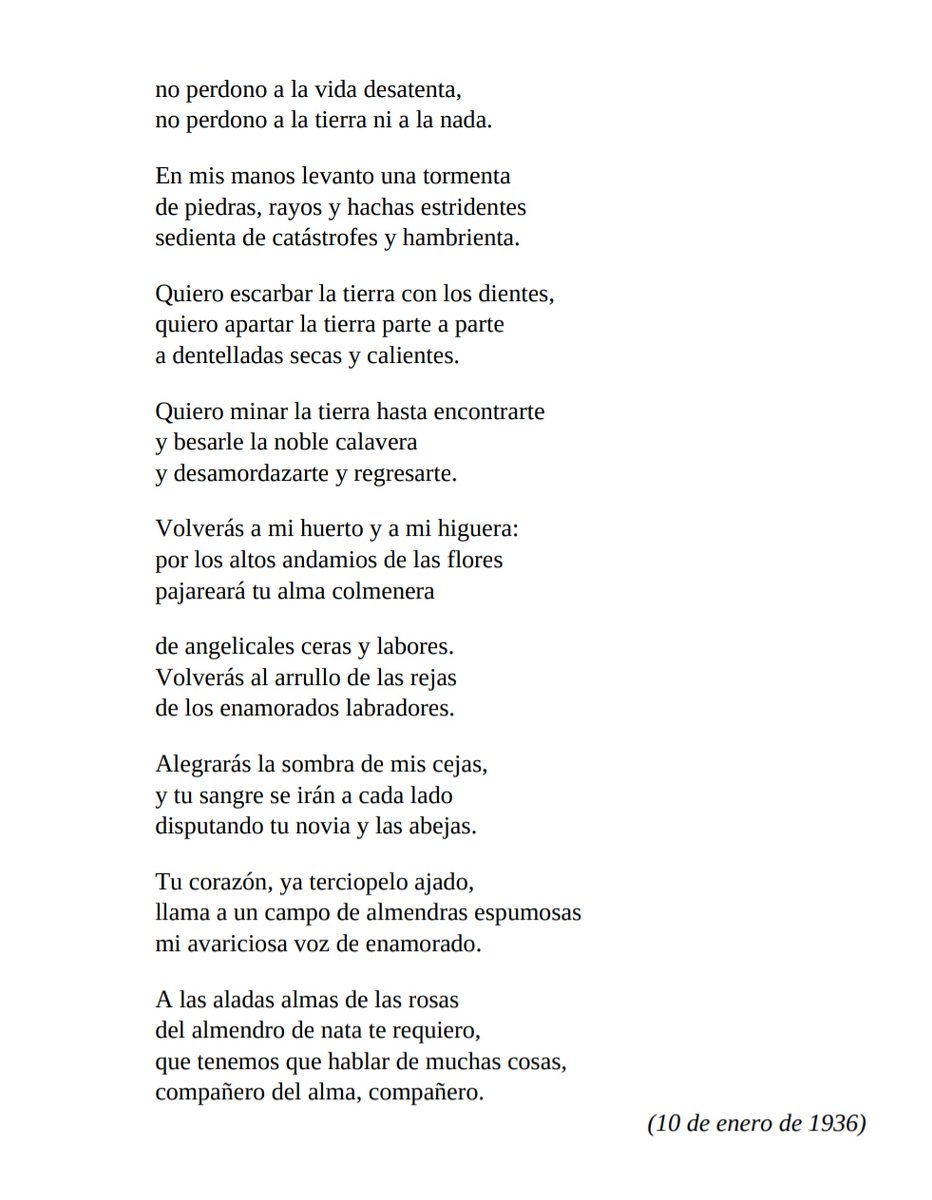 no perdono a la vida desatenta,
no perdono a la tierra ni a la nada.

En mis manos levanto una tormenta
de piedras, rayos y hachas estridentes
sedienta de catástrofes y hambrienta.

Quiero escarbar la tierra con los dientes,
quiero apartar la tierra parte a parte
a dentelladas secas y calientes.

Quiero minar la tierra hasta encontrarte
y besarle la noble calavera
y desamordazarte y regresarte.

Volverás a mi huerto y a mi higuera:
por los altos andamios de las flores
pajareará tu alma colmenera

de angelicales ceras y labores.
Volverás al arrullo de las rejas
de los enamorados labradores.

Alegrarás la sombra de mis cejas,
y tu sangre se irán a cada lado
disputando tu novia y las abejas.

Tu corazón, ya terciopelo ajado,
llama a un campo de almendras espumosas
mi avariciosa voz de enamorado.

A las aladas almas de las rosas
del almendro de nata te requiero,
que tenemos que hablar de muchas cosas,
compañero del alma, compañero.

(10 de enero de 1936)